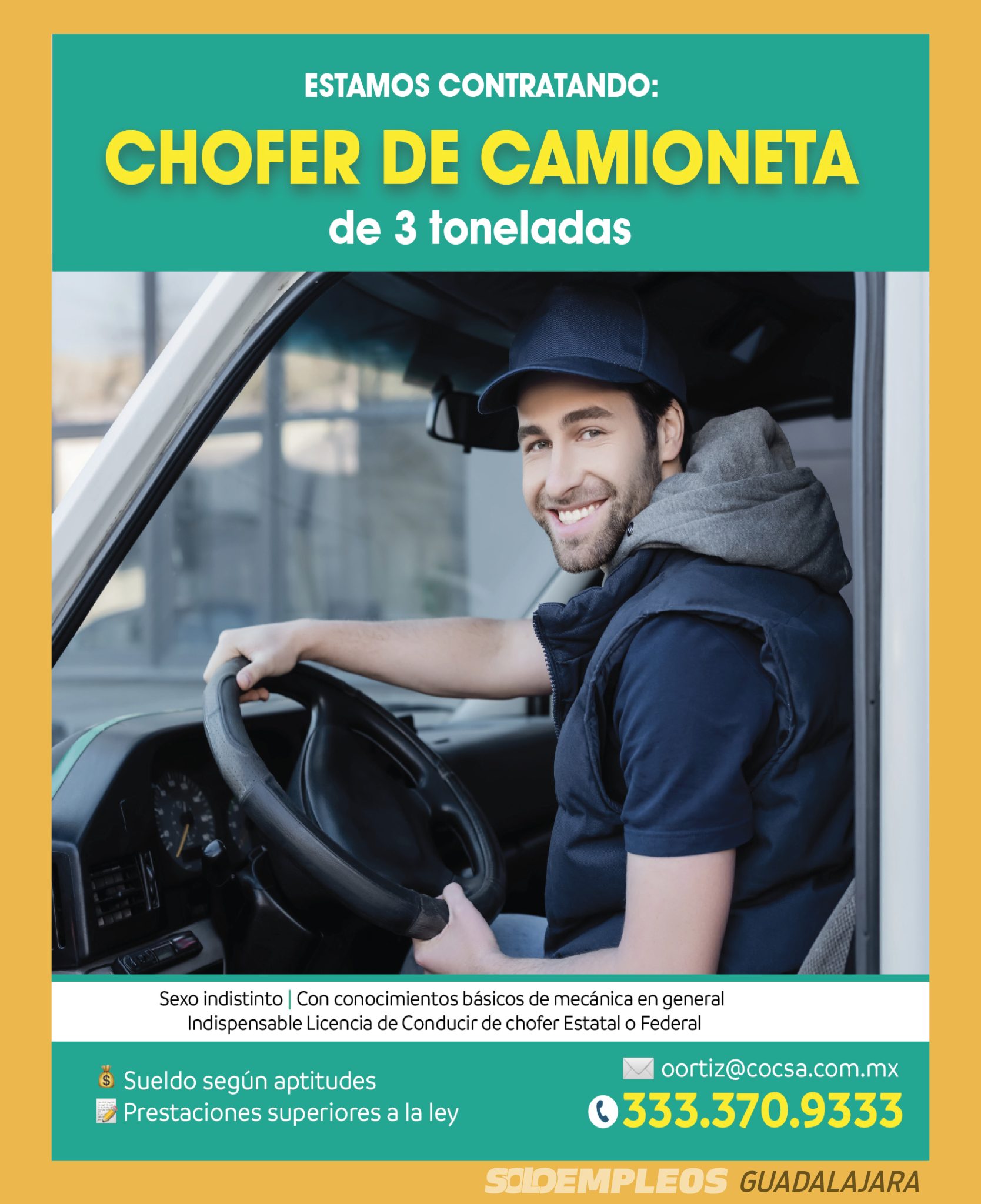 ESTAMOS CONTRATANDO:

CHOFER DE CAMIONETA

de 3 toneladas

Sexo indistinto | Con conocimientos básicos de mecánica en general
Indispensable Licencia de Conducir de chofer Estatal o Federal

Sueldo según aptitudes
Prestaciones superiores a la ley

oortiz@cocsa.com.mx
333.370.9333

SOLOEMPLEOS GUADALAJARA